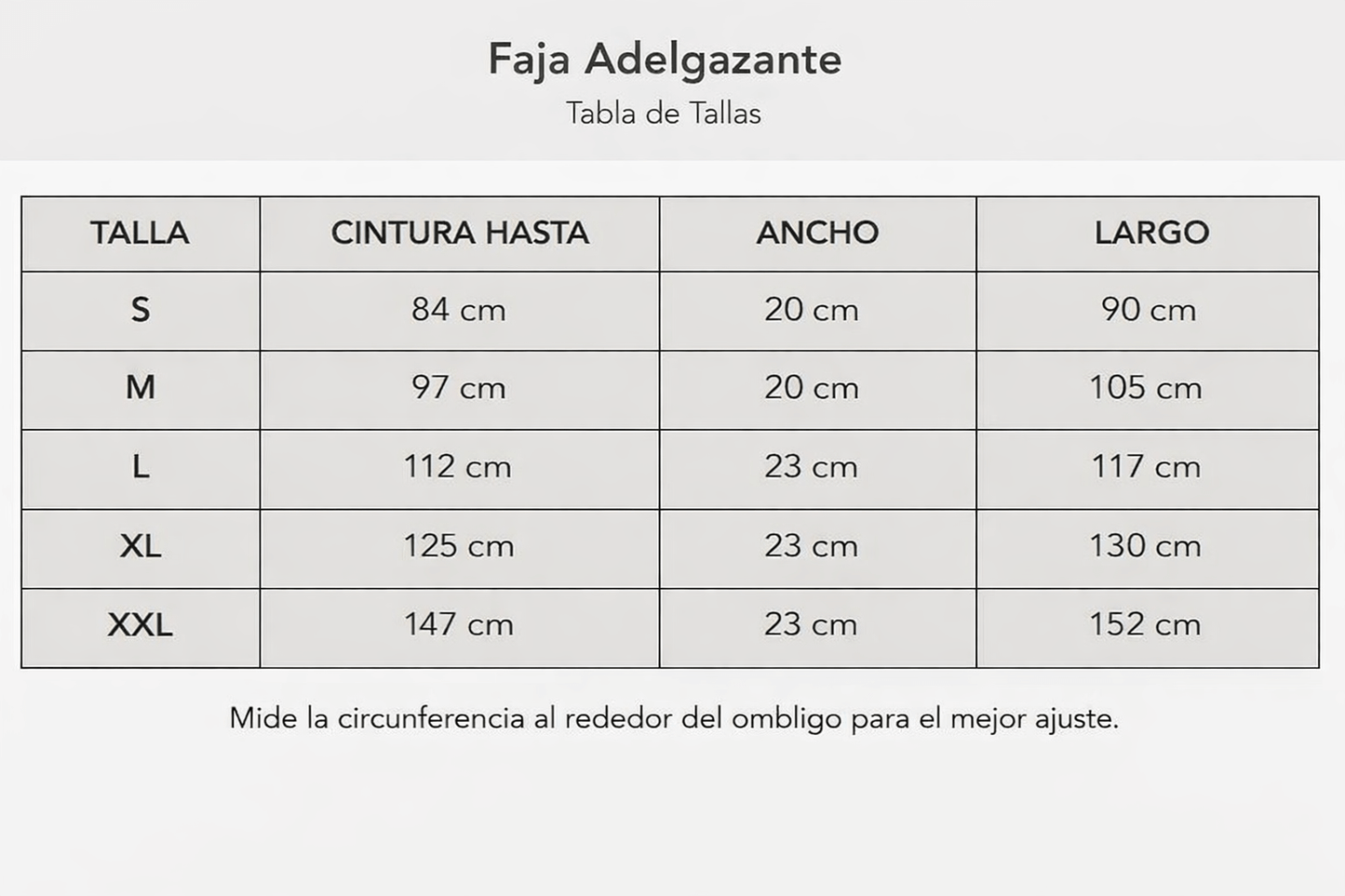 Faja Adelgazante

Tabla de Tallas

| TALLA | CINTURA HASTA | ANCHO | LARGO |
|---|---|---|---|
| S | 84 cm | 20 cm | 90 cm |
| M | 97 cm | 20 cm | 105 cm |
| L | 112 cm | 23 cm | 117 cm |
| XL | 125 cm | 23 cm | 130 cm |
| XXL | 147 cm | 23 cm | 152 cm |

Mide la circunferencia al rededor del ombligo para el mejor ajuste.